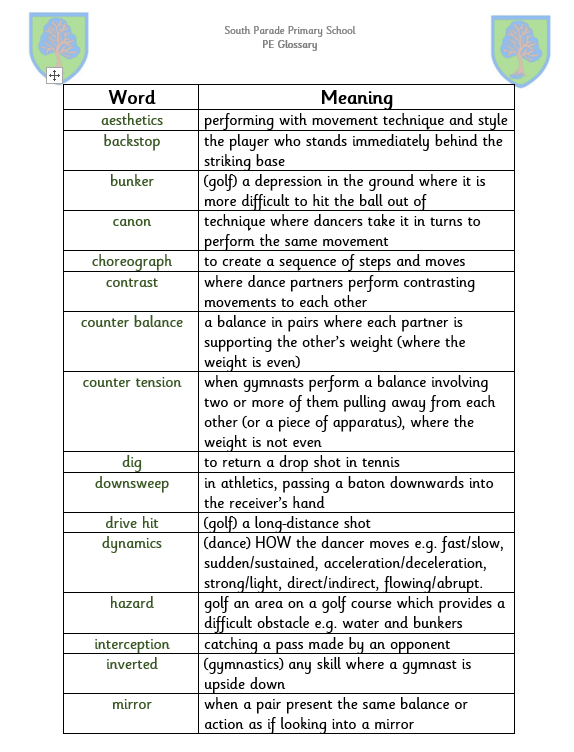 South Parade Primary School
PE Glossary

| Word | Meaning |
|---|---|
| aesthetics | performing with movement technique and style |
| backstop | the player who stands immediately behind the striking base |
| bunker | (golf) a depression in the ground where it is more difficult to hit the ball out of |
| canon | technique where dancers take it in turns to perform the same movement |
| choreograph | to create a sequence of steps and moves |
| contrast | where dance partners perform contrasting movements to each other |
| counter balance | a balance in pairs where each partner is supporting the other's weight (where the weight is even) |
| counter tension | when gymnasts perform a balance involving two or more of them pulling away from each other (or a piece of apparatus), where the weight is not even |
| dig | to return a drop shot in tennis |
| downsweep | in athletics, passing a baton downwards into the receiver's hand |
| drive hit | (golf) a long-distance shot |
| dynamics | (dance) HOW the dancer moves e.g. fast/slow, sudden/sustained, acceleration/deceleration, strong/light, direct/indirect, flowing/abrupt. |
| hazard | golf an area on a golf course which provides a difficult obstacle e.g. water and bunkers |
| interception | catching a pass made by an opponent |
| inverted | (gymnastics) any skill where a gymnast is upside down |
| mirror | when a pair present the same balance or action as if looking into a mirror |